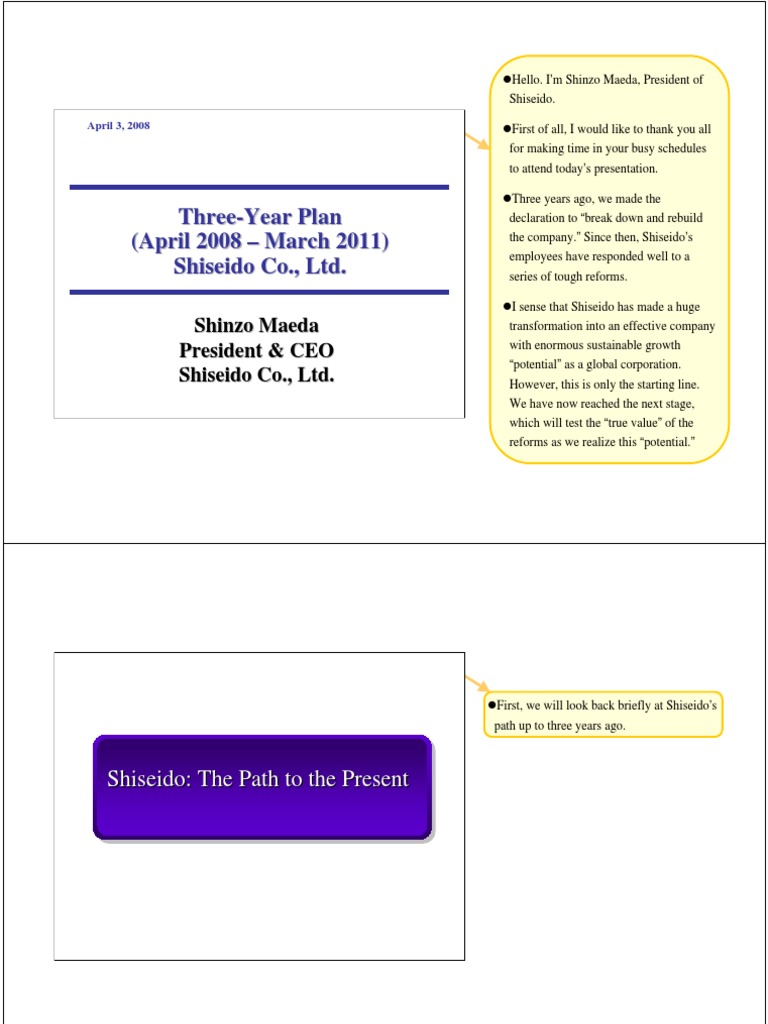 April 3, 2008

Three-Year Plan
(April 2008 – March 2011)
Shiseido Co., Ltd.

Shinzo Maeda
President & CEO
Shiseido Co., Ltd.

●Hello. I'm Shinzo Maeda, President of Shiseido.

●First of all, I would like to thank you all for making time in your busy schedules to attend today's presentation.

●Three years ago, we made the declaration to "break down and rebuild the company." Since then, Shiseido's employees have responded well to a series of tough reforms.

●I sense that Shiseido has made a huge transformation into an effective company with enormous sustainable growth "potential" as a global corporation. However, this is only the starting line. We have now reached the next stage, which will test the "true value" of the reforms as we realize this "potential."

Shiseido: The Path to the Present

●First, we will look back briefly at Shiseido's path up to three years ago.